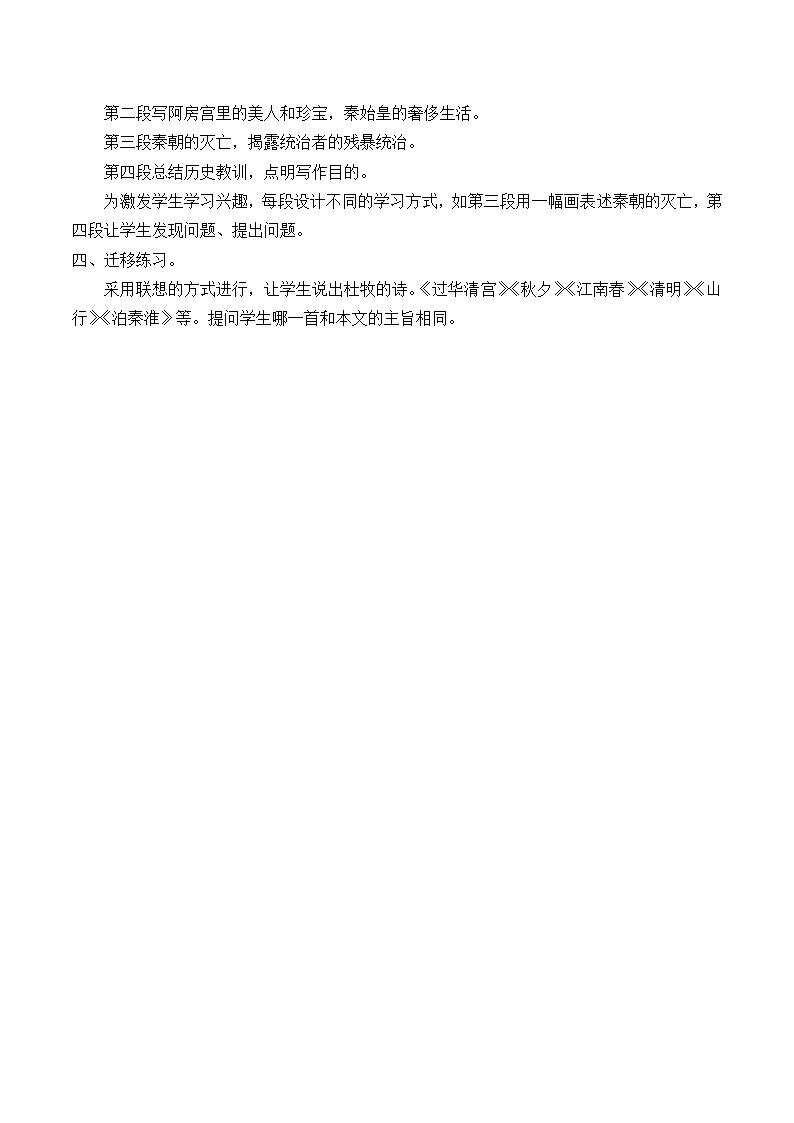 第二段写阿房宫里的美人和珍宝，秦始皇的奢侈生活。

第三段秦朝的灭亡，揭露统治者的残暴统治。

第四段总结历史教训，点明写作目的。

为激发学生学习兴趣，每段设计不同的学习方式，如第三段用一幅画表述秦朝的灭亡，第四段让学生发现问题、提出问题。

四、迁移练习。

采用联想的方式进行，让学生说出杜牧的诗。《过华清宫》《秋夕》《江南春》《清明》《山行》《泊秦淮》等。提问学生哪一首和本文的主旨相同。